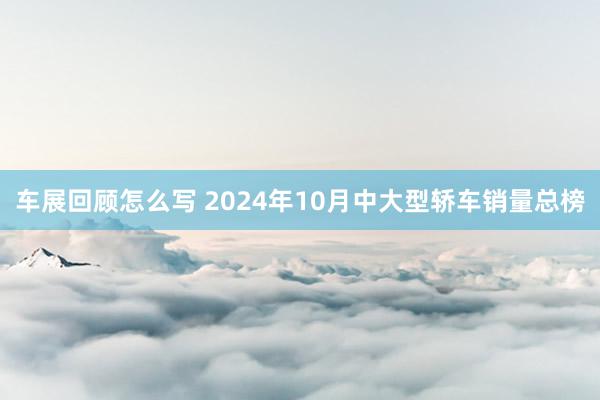 车展回顾怎么写 2024年10月中大型轿车销量总榜